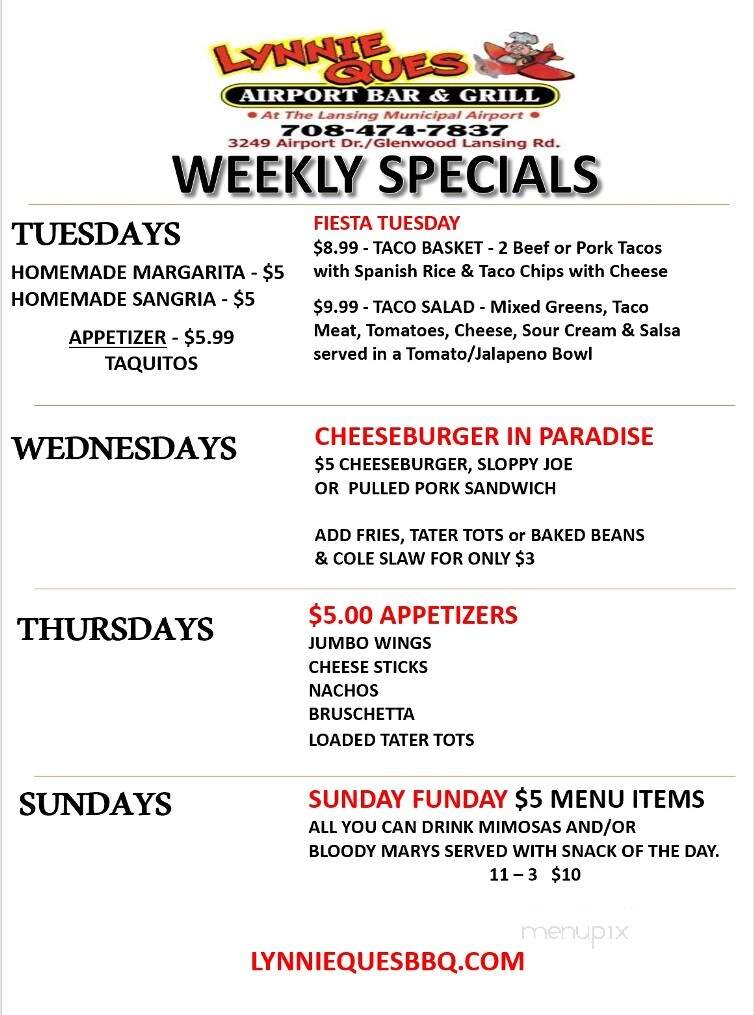 LYNNIE QUES
AIRPORT BAR & GRILL
• At The Lansing Municipal Airport •
708-474-7837
3249 Airport Dr./Glenwood Lansing Rd.

WEEKLY SPECIALS

TUESDAYS

HOMEMADE MARGARITA - $5
HOMEMADE SANGRIA - $5

APPETIZER - $5.99
TAQUITOS

FIESTA TUESDAY
$8.99 - TACO BASKET - 2 Beef or Pork Tacos with Spanish Rice & Taco Chips with Cheese

$9.99 - TACO SALAD - Mixed Greens, Taco Meat, Tomatoes, Cheese, Sour Cream & Salsa served in a Tomato/Jalapeno Bowl

WEDNESDAYS

CHEESEBURGER IN PARADISE
$5 CHEESEBURGER, SLOPPY JOE
OR PULLED PORK SANDWICH

ADD FRIES, TATER TOTS or BAKED BEANS
& COLE SLAW FOR ONLY $3

THURSDAYS

$5.00 APPETIZERS
JUMBO WINGS
CHEESE STICKS
NACHOS
BRUSCHETTA
LOADED TATER TOTS

SUNDAYS

SUNDAY FUNDAY $5 MENU ITEMS
ALL YOU CAN DRINK MIMOSAS AND/OR
BLOODY MARYS SERVED WITH SNACK OF THE DAY.
11 – 3 $10

menupix

LYNNIEQUESBBQ.COM